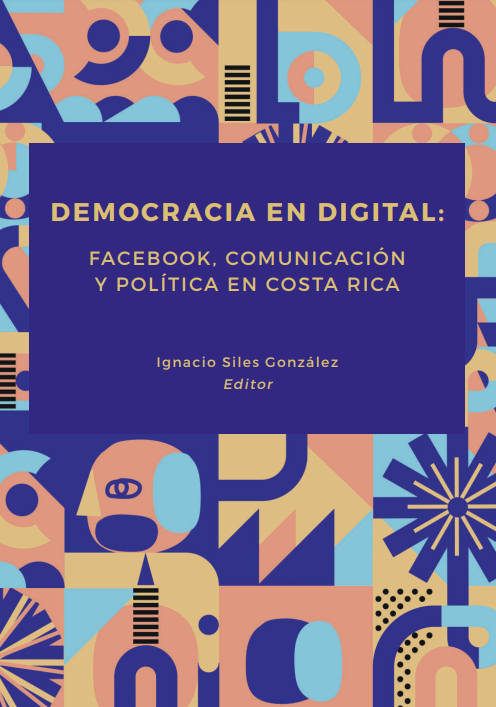 DEMOCRACIA EN DIGITAL:

FACEBOOK, COMUNICACIÓN Y POLÍTICA EN COSTA RICA

Ignacio Siles González
Editor